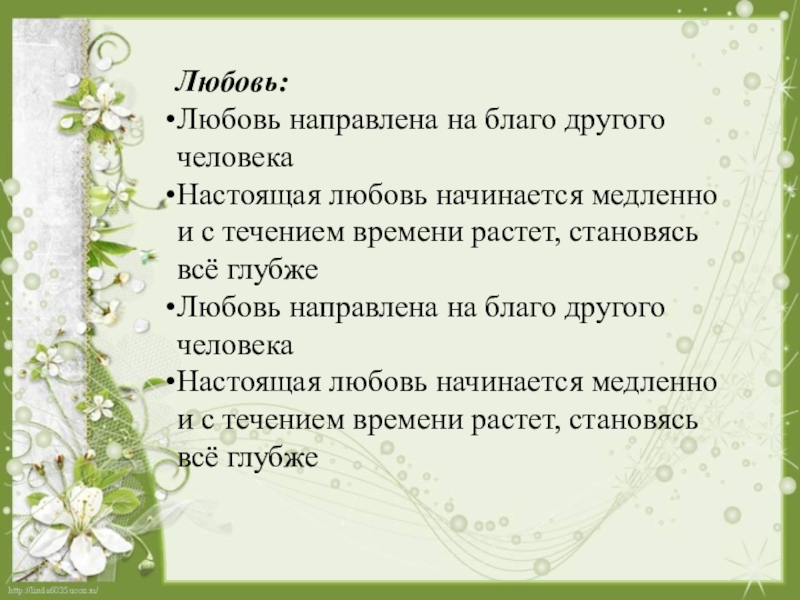 Любовь:

•Любовь направлена на благо другого человека

•Настоящая любовь начинается медленно и с течением времени растет, становясь всё глубже

•Любовь направлена на благо другого человека

•Настоящая любовь начинается медленно и с течением времени растет, становясь всё глубже

http://linda6035.ucoz.ru/